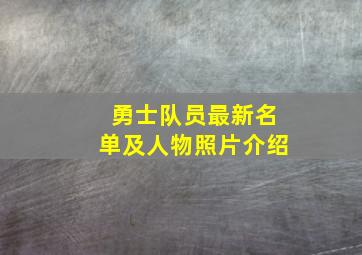 勇士队员最新名单及人物照片介绍